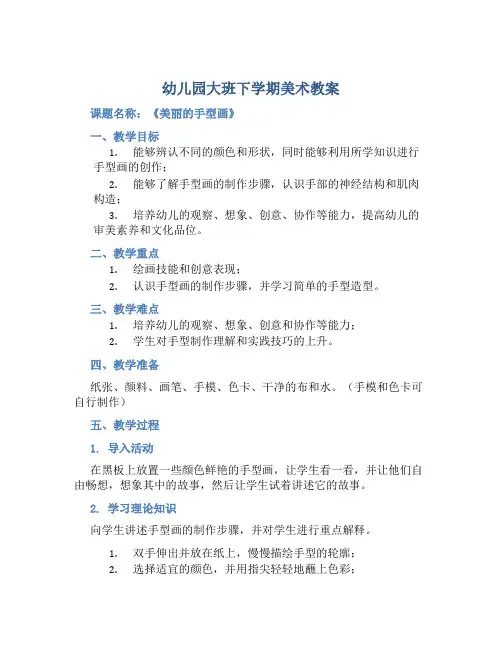 幼儿园大班下学期美术教案

课题名称：《美丽的手型画》

一、教学目标

1. 能够辨认不同的颜色和形状，同时能够利用所学知识进行手型画的创作；

2. 能够了解手型画的制作步骤，认识手部的神经结构和肌肉构造；

3. 培养幼儿的观察、想象、创意、协作等能力，提高幼儿的审美素养和文化品位。

二、教学重点

1. 绘画技能和创意表现；

2. 认识手型画的制作步骤，并学习简单的手型造型。

三、教学难点

1. 培养幼儿的观察、想象、创意和协作等能力；

2. 学生对手型制作理解和实践技巧的上升。

四、教学准备

纸张、颜料、画笔、手模、色卡、干净的布和水。（手模和色卡可自行制作）

五、教学过程

1. 导入活动

在黑板上放置一些颜色鲜艳的手型画，让学生看一看，并让他们自由畅想，想象其中的故事，然后让学生试着讲述它的故事。

2. 学习理论知识

向学生讲述手型画的制作步骤，并对学生进行重点解释。

1. 双手伸出并放在纸上，慢慢描绘手型的轮廓；

2. 选择适宜的颜色，并用指尖轻轻地蘸上色彩；